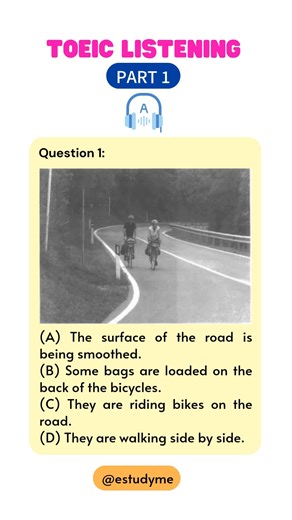 TOEIC LISTENING

PART 1

A

Question 1:

(A) The surface of the road is being smoothed.
(B) Some bags are loaded on the back of the bicycles.
(C) They are riding bikes on the road.
(D) They are walking side by side.

@estudyme